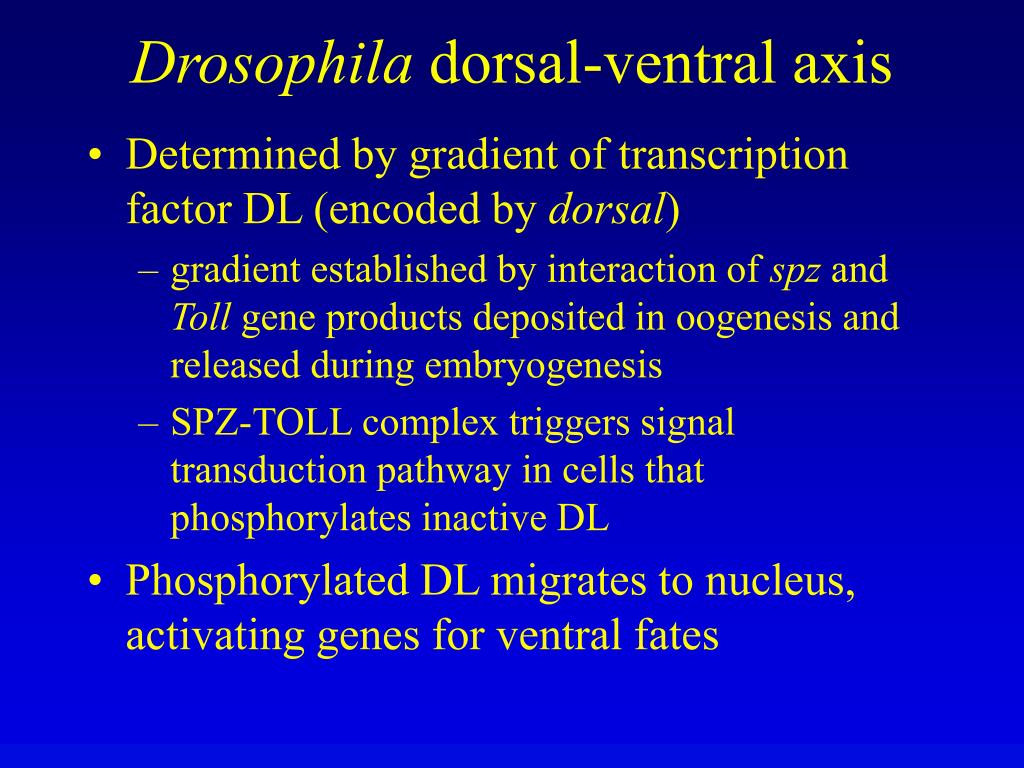 Drosophila dorsal-ventral axis

• Determined by gradient of transcription factor DL (encoded by dorsal)
  – gradient established by interaction of spz and Toll gene products deposited in oogenesis and released during embryogenesis
  – SPZ-TOLL complex triggers signal transduction pathway in cells that phosphorylates inactive DL
• Phosphorylated DL migrates to nucleus, activating genes for ventral fates